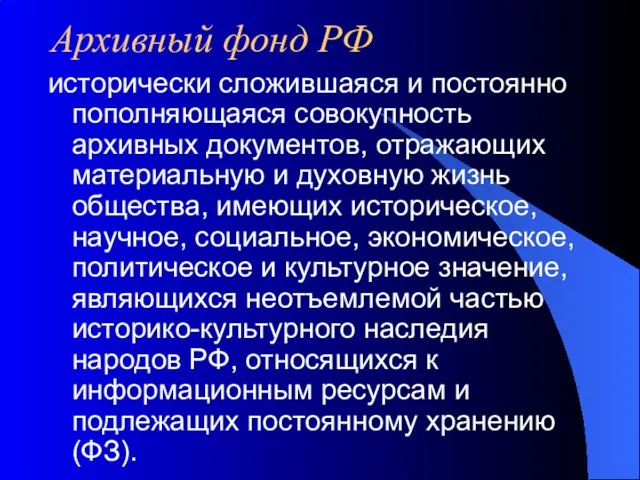 Архивный фонд РФ

исторически сложившаяся и постоянно пополняющаяся совокупность архивных документов, отражающих материальную и духовную жизнь общества, имеющих историческое, научное, социальное, экономическое, политическое и культурное значение, являющихся неотъемлемой частью историко-культурного наследия народов РФ, относящихся к информационным ресурсам и подлежащих постоянному хранению (ФЗ).